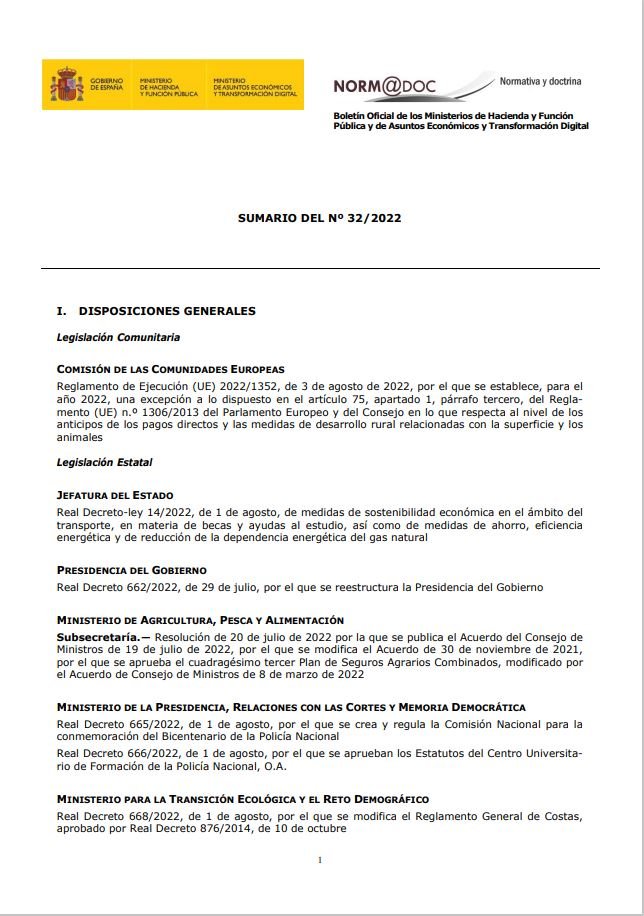 GOBIERNO DE ESPAÑA MINISTERIO DE HACIENDA Y FUNCIÓN PÚBLICA MINISTERIO DE ASUNTOS ECONÓMICOS Y TRANSFORMACIÓN DIGITAL

NORM@DOC Normativa y doctrina

Boletín Oficial de los Ministerios de Hacienda y Función Pública y de Asuntos Económicos y Transformación Digital

SUMARIO DEL Nº 32/2022

I. DISPOSICIONES GENERALES

Legislación Comunitaria

COMISIÓN DE LAS COMUNIDADES EUROPEAS

Reglamento de Ejecución (UE) 2022/1352, de 3 de agosto de 2022, por el que se establece, para el año 2022, una excepción a lo dispuesto en el artículo 75, apartado 1, párrafo tercero, del Reglamento (UE) n.º 1306/2013 del Parlamento Europeo y del Consejo en lo que respecta al nivel de los anticipos de los pagos directos y las medidas de desarrollo rural relacionadas con la superficie y los animales

Legislación Estatal

JEFATURA DEL ESTADO

Real Decreto-ley 14/2022, de 1 de agosto, de medidas de sostenibilidad económica en el ámbito del transporte, en materia de becas y ayudas al estudio, así como de medidas de ahorro, eficiencia energética y de reducción de la dependencia energética del gas natural

PRESIDENCIA DEL GOBIERNO

Real Decreto 662/2022, de 29 de julio, por el que se reestructura la Presidencia del Gobierno

MINISTERIO DE AGRICULTURA, PESCA Y ALIMENTACIÓN

Subsecretaría.— Resolución de 20 de julio de 2022 por la que se publica el Acuerdo del Consejo de Ministros de 19 de julio de 2022, por el que se modifica el Acuerdo de 30 de noviembre de 2021, por el que se aprueba el cuadragésimo tercer Plan de Seguros Agrarios Combinados, modificado por el Acuerdo de Consejo de Ministros de 8 de marzo de 2022

MINISTERIO DE LA PRESIDENCIA, RELACIONES CON LAS CORTES Y MEMORIA DEMOCRÁTICA

Real Decreto 665/2022, de 1 de agosto, por el que se crea y regula la Comisión Nacional para la conmemoración del Bicentenario de la Policía Nacional

Real Decreto 666/2022, de 1 de agosto, por el que se aprueban los Estatutos del Centro Universitario de Formación de la Policía Nacional, O.A.

MINISTERIO PARA LA TRANSICIÓN ECOLÓGICA Y EL RETO DEMOGRÁFICO

Real Decreto 668/2022, de 1 de agosto, por el que se modifica el Reglamento General de Costas, aprobado por Real Decreto 876/2014, de 10 de octubre

1